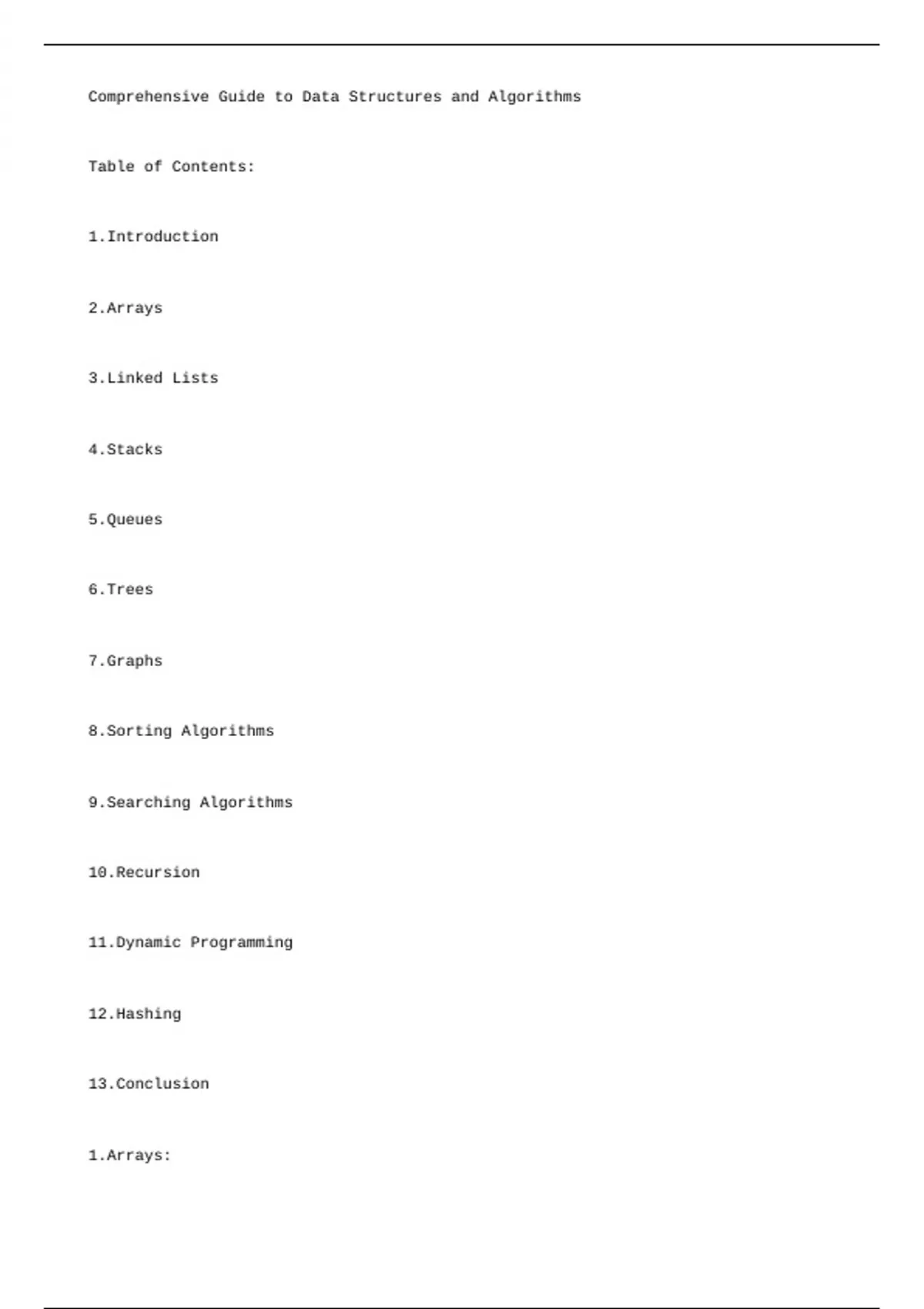 Comprehensive Guide to Data Structures and Algorithms

Table of Contents:

1.Introduction

2.Arrays

3.Linked Lists

4.Stacks

5.Queues

6.Trees

7.Graphs

8.Sorting Algorithms

9.Searching Algorithms

10.Recursion

11.Dynamic Programming

12.Hashing

13.Conclusion

1.Arrays: